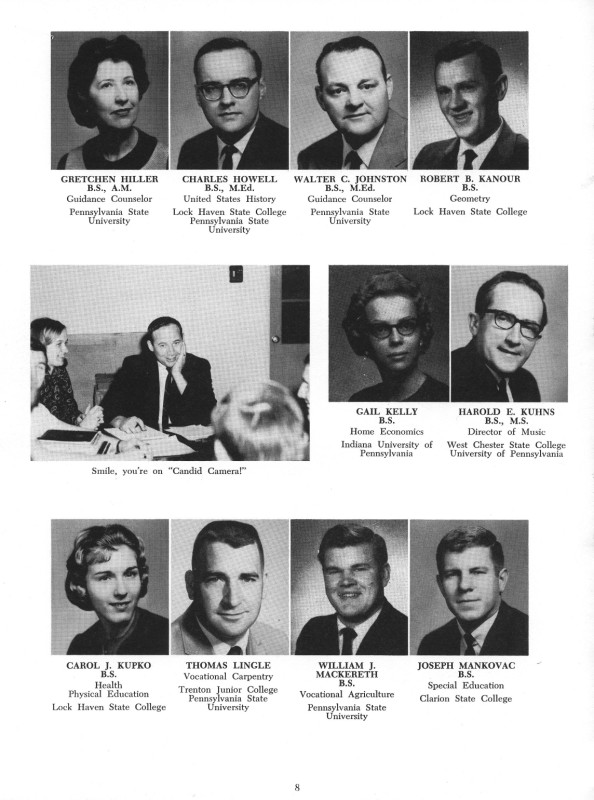 GRETCHEN HILLER
B.S., A.M.
Guidance Counselor
Pennsylvania State University

CHARLES HOWELL
B.S., M.Ed.
United States History
Lock Haven State College
Pennsylvania State University

WALTER C. JOHNSTON
B.S., M.Ed.
Guidance Counselor
Pennsylvania State University

ROBERT B. KANOUR
B.S.
Geometry
Lock Haven State College

Smile, you're on "Candid Camera!"

GAIL KELLY
B.S.
Home Economics
Indiana University of Pennsylvania

HAROLD E. KUHNS
B.S., M.S.
Director of Music
West Chester State College
University of Pennsylvania

CAROL J. KUPKO
B.S.
Health
Physical Education
Lock Haven State College

THOMAS LINGLE
Vocational Carpentry
Trenton Junior College
Pennsylvania State University

WILLIAM J. MACKERETH
B.S.
Vocational Agriculture
Pennsylvania State University

JOSEPH MANKOVAC
B.S.
Special Education
Clarion State College

8